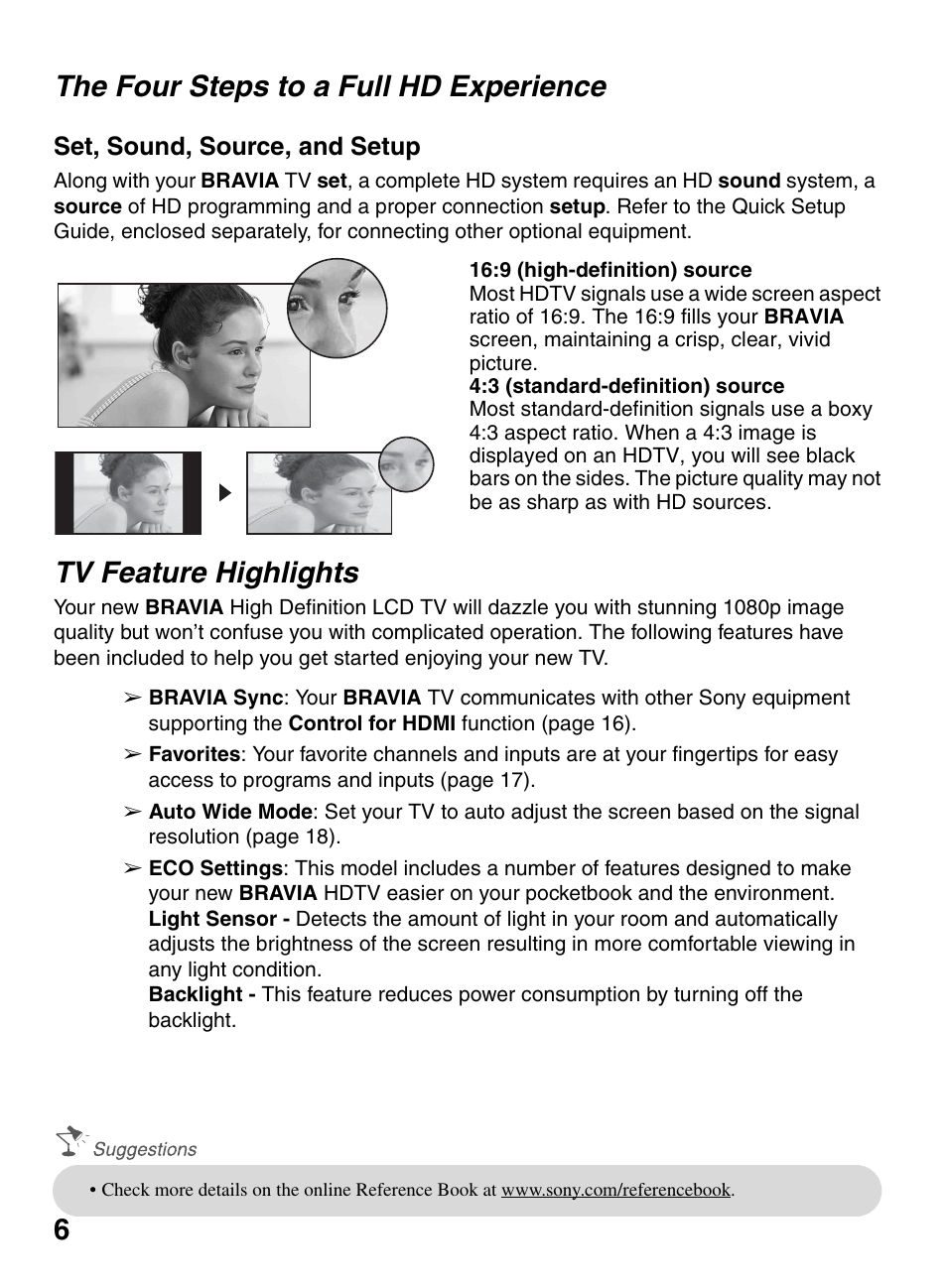 The Four Steps to a Full HD Experience

Set, Sound, Source, and Setup

Along with your BRAVIA TV set, a complete HD system requires an HD sound system, a source of HD programming and a proper connection setup. Refer to the Quick Setup Guide, enclosed separately, for connecting other optional equipment.

16:9 (high-definition) source
Most HDTV signals use a wide screen aspect ratio of 16:9. The 16:9 fills your BRAVIA screen, maintaining a crisp, clear, vivid picture.
4:3 (standard-definition) source
Most standard-definition signals use a boxy 4:3 aspect ratio. When a 4:3 image is displayed on an HDTV, you will see black bars on the sides. The picture quality may not be as sharp as with HD sources.

TV Feature Highlights

Your new BRAVIA High Definition LCD TV will dazzle you with stunning 1080p image quality but won't confuse you with complicated operation. The following features have been included to help you get started enjoying your new TV.

➢ BRAVIA Sync: Your BRAVIA TV communicates with other Sony equipment supporting the Control for HDMI function (page 16).

➢ Favorites: Your favorite channels and inputs are at your fingertips for easy access to programs and inputs (page 17).

➢ Auto Wide Mode: Set your TV to auto adjust the screen based on the signal resolution (page 18).

➢ ECO Settings: This model includes a number of features designed to make your new BRAVIA HDTV easier on your pocketbook and the environment.
Light Sensor - Detects the amount of light in your room and automatically adjusts the brightness of the screen resulting in more comfortable viewing in any light condition.
Backlight - This feature reduces power consumption by turning off the backlight.

Suggestions

• Check more details on the online Reference Book at www.sony.com/referencebook.

6